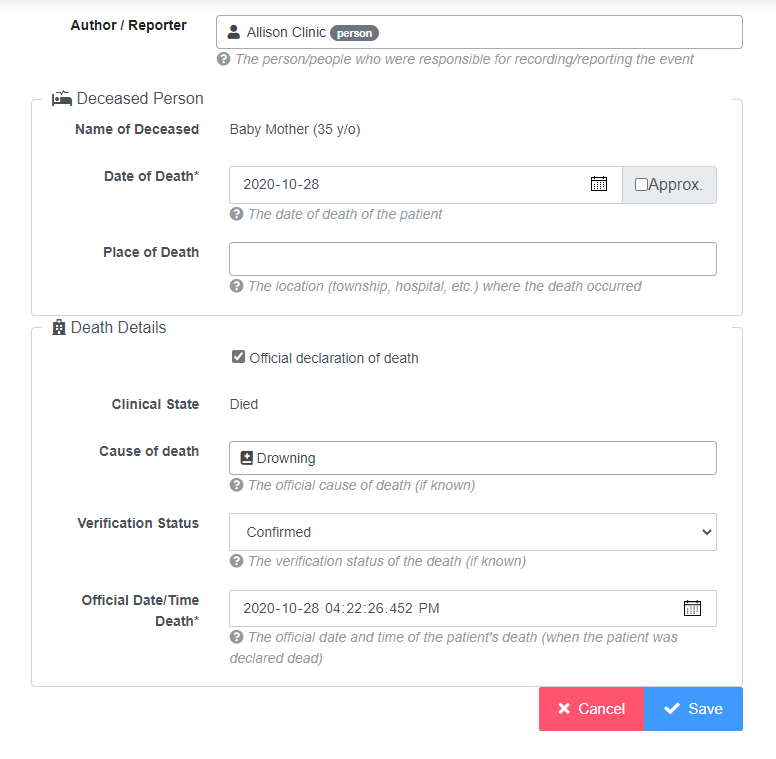 Author / Reporter

Allison Clinic person

The person/people who were responsible for recording/reporting the event

Deceased Person

Name of Deceased

Baby Mother (35 y/o)

Date of Death*

2020-10-28

Approx.

The date of death of the patient

Place of Death

The location (township, hospital, etc.) where the death occurred

Death Details

Official declaration of death

Clinical State

Died

Cause of death

Drowning

The official cause of death (if known)

Verification Status

Confirmed

The verification status of the death (if known)

Official Date/Time Death*

2020-10-28 04:22:26.452 PM

The official date and time of the patient's death (when the patient was declared dead)

Cancel

Save